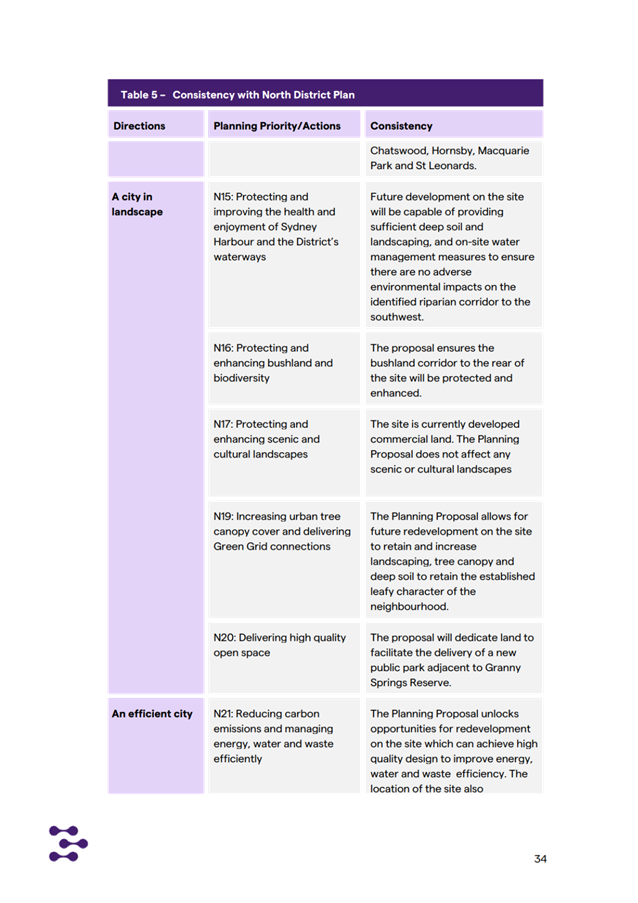 Table 5 – Consistency with North District Plan

| Directions | Planning Priority/Actions | Consistency |
|---|---|---|
| | | Chatswood, Hornsby, Macquarie Park and St Leonards. |
| A city in landscape | N15: Protecting and improving the health and enjoyment of Sydney Harbour and the District's waterways | Future development on the site will be capable of providing sufficient deep soil and landscaping, and on-site water management measures to ensure there are no adverse environmental impacts on the identified riparian corridor to the southwest. |
| | N16: Protecting and enhancing bushland and biodiversity | The proposal ensures the bushland corridor to the rear of the site will be protected and enhanced. |
| | N17: Protecting and enhancing scenic and cultural landscapes | The site is currently developed commercial land. The Planning Proposal does not affect any scenic or cultural landscapes |
| | N19: Increasing urban tree canopy cover and delivering Green Grid connections | The Planning Proposal allows for future redevelopment on the site to retain and increase landscaping, tree canopy and deep soil to retain the established leafy character of the neighbourhood. |
| | N20: Delivering high quality open space | The proposal will dedicate land to facilitate the delivery of a new public park adjacent to Granny Springs Reserve. |
| An efficient city | N21: Reducing carbon emissions and managing energy, water and waste efficiently | The Planning Proposal unlocks opportunities for redevelopment on the site which can achieve high quality design to improve energy, water and waste efficiency. The location of the site also |

34